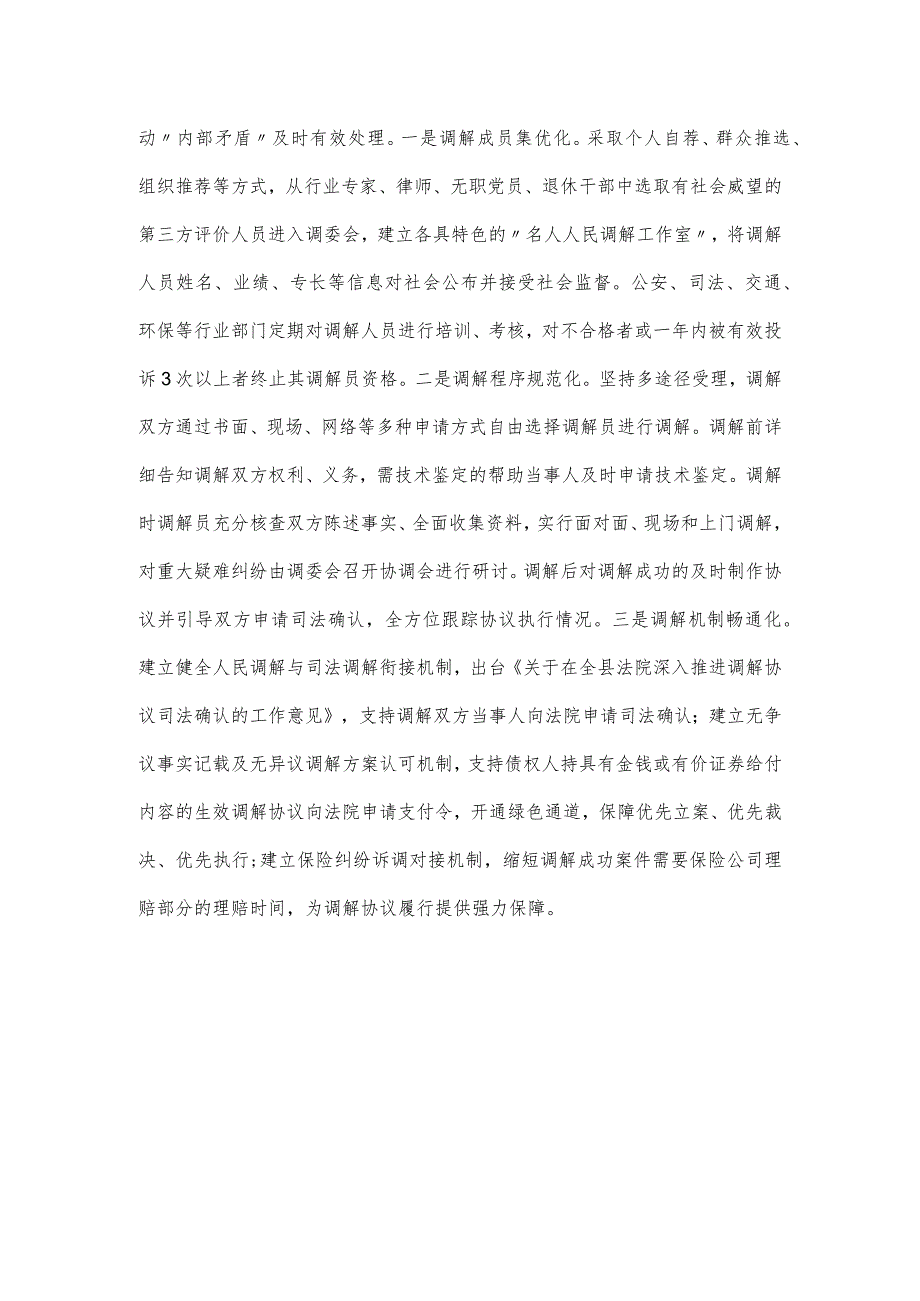 动〃内部矛盾〃及时有效处理。一是调解成员集优化。采取个人自荐、群众推选、组织推荐等方式，从行业专家、律师、无职党员、退休干部中选取有社会威望的第三方评价人员进入调委会，建立各具特色的〃名人人民调解工作室〃，将调解人员姓名、业绩、专长等信息对社会公布并接受社会监督。公安、司法、交通、环保等行业部门定期对调解人员进行培训、考核，对不合格者或一年内被有效投诉3次以上者终止其调解员资格。二是调解程序规范化。坚持多途径受理，调解双方通过书面、现场、网络等多种申请方式自由选择调解员进行调解。调解前详细告知调解双方权利、义务，需技术鉴定的帮助当事人及时申请技术鉴定。调解时调解员充分核查双方陈述事实、全面收集资料，实行面对面、现场和上门调解，对重大疑难纠纷由调委会召开协调会进行研讨。调解后对调解成功的及时制作协议并引导双方申请司法确认，全方位跟踪协议执行情况。三是调解机制畅通化。建立健全人民调解与司法调解衔接机制，出台《关于在全县法院深入推进调解协议司法确认的工作意见》，支持调解双方当事人向法院申请司法确认；建立无争议事实记载及无异议调解方案认可机制，支持债权人持具有金钱或有价证券给付内容的生效调解协议向法院申请支付令，开通绿色通道，保障优先立案、优先裁决、优先执行；建立保险纠纷诉调对接机制，缩短调解成功案件需要保险公司理赔部分的理赔时间，为调解协议履行提供强力保障。